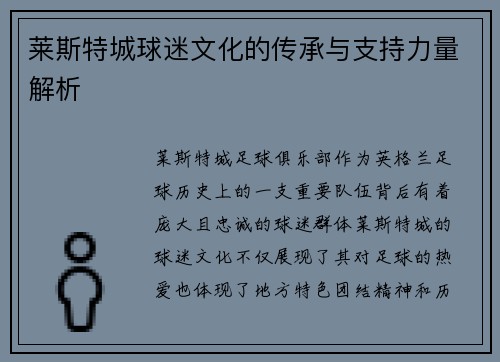 莱斯特城球迷文化的传承与支持力量解析

莱斯特城足球俱乐部作为英格兰足球历史上的一支重要队伍背后有着庞大且忠诚的球迷群体莱斯特城的球迷文化不仅展现了其对足球的热爱也体现了地方特色团结精神和历